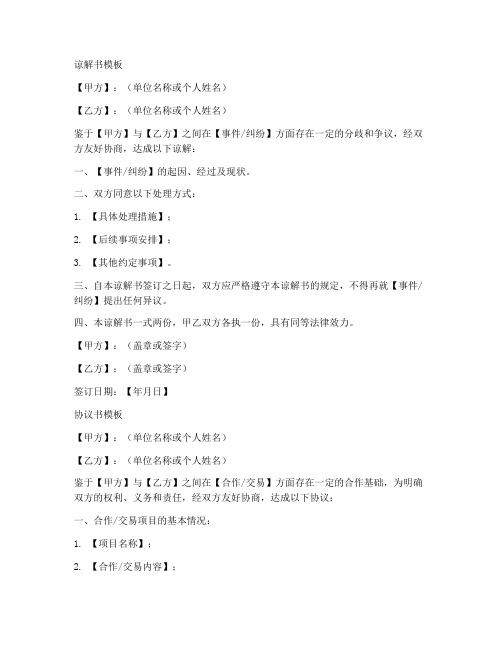 谅解书模板

【甲方】：（单位名称或个人姓名）

【乙方】：（单位名称或个人姓名）

鉴于【甲方】与【乙方】之间在【事件/纠纷】方面存在一定的分歧和争议，经双方友好协商，达成以下谅解：

一、【事件/纠纷】的起因、经过及现状。

二、双方同意以下处理方式：

1. 【具体处理措施】；

2. 【后续事项安排】；

3. 【其他约定事项】。

三、自本谅解书签订之日起，双方应严格遵守本谅解书的规定，不得再就【事件/纠纷】提出任何异议。

四、本谅解书一式两份，甲乙双方各执一份，具有同等法律效力。

【甲方】：（盖章或签字）

【乙方】：（盖章或签字）

签订日期：【年月日】

协议书模板

【甲方】：（单位名称或个人姓名）

【乙方】：（单位名称或个人姓名）

鉴于【甲方】与【乙方】之间在【合作/交易】方面存在一定的合作基础，为明确双方的权利、义务和责任，经双方友好协商，达成以下协议：

一、合作/交易项目的基本情况：

1. 【项目名称】；

2. 【合作/交易内容】；